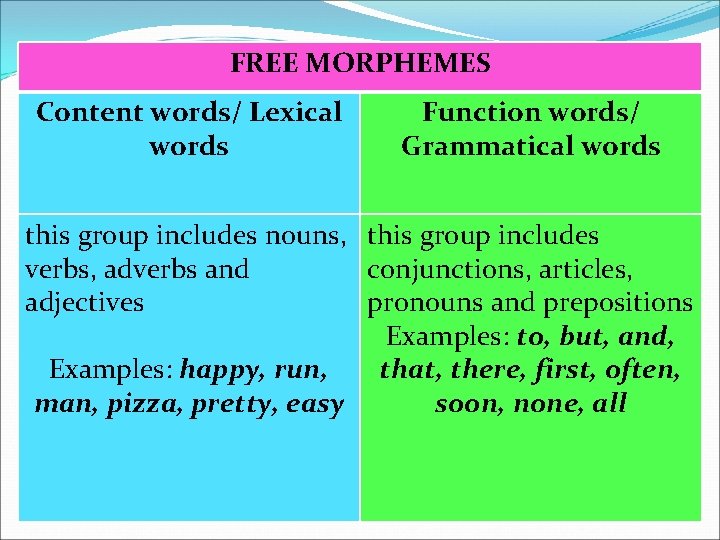 | FREE MORPHEMES | |
|---|---|
| Content words/ Lexical words | Function words/ Grammatical words |
| this group includes nouns, verbs, adverbs and adjectives Examples: happy, run, man, pizza, pretty, easy | this group includes conjunctions, articles, pronouns and prepositions Examples: to, but, and, that, there, first, often, soon, none, all |